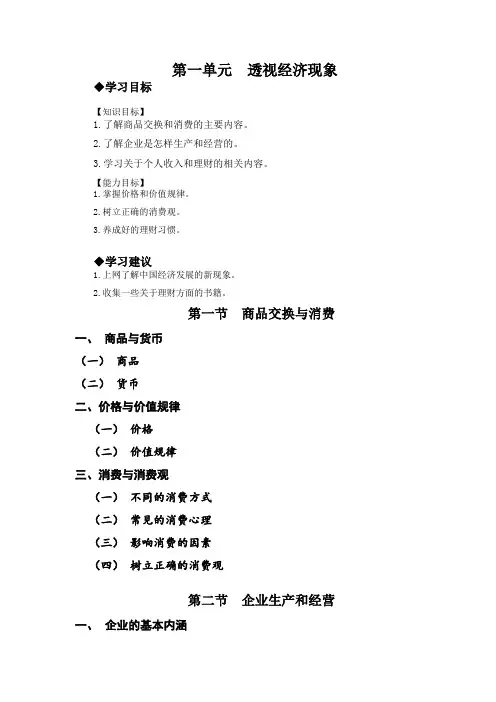 第一单元　透视经济现象

◆学习目标

【知识目标】

1. 了解商品交换和消费的主要内容。

2. 了解企业是怎样生产和经营的。

3. 学习关于个人收入和理财的相关内容。

【能力目标】

1. 掌握价格和价值规律。

2. 树立正确的消费观。

3. 养成好的理财习惯。

◆学习建议

1. 上网了解中国经济发展的新现象。

2. 收集一些关于理财方面的书籍。

第一节　商品交换与消费

一、　商品与货币

（一）　商品

（二）　货币

二、价格与价值规律

（一）　价格

（二）　价值规律

三、消费与消费观

（一）　不同的消费方式

（二）　常见的消费心理

（三）　影响消费的因素

（四）　树立正确的消费观

第二节　企业生产和经营

一、　企业的基本内涵